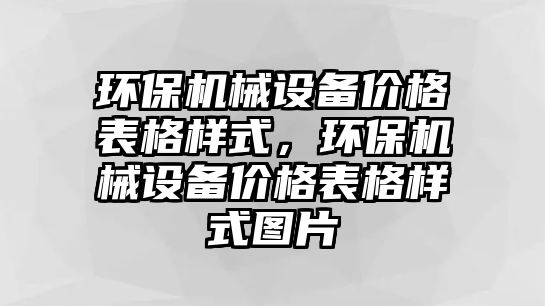 环保机械设备价格表格样式，环保机械设备价格表格样式图片